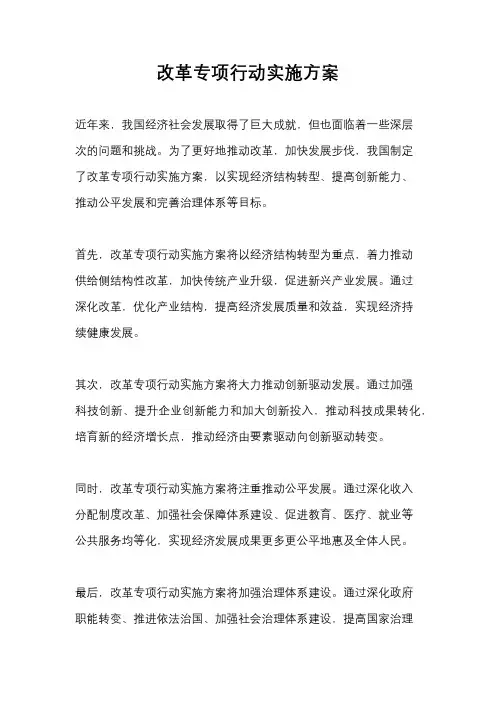 改革专项行动实施方案

近年来，我国经济社会发展取得了巨大成就，但也面临着一些深层次的问题和挑战。为了更好地推动改革，加快发展步伐，我国制定了改革专项行动实施方案，以实现经济结构转型、提高创新能力、推动公平发展和完善治理体系等目标。

首先，改革专项行动实施方案将以经济结构转型为重点，着力推动供给侧结构性改革，加快传统产业升级，促进新兴产业发展。通过深化改革，优化产业结构，提高经济发展质量和效益，实现经济持续健康发展。

其次，改革专项行动实施方案将大力推动创新驱动发展。通过加强科技创新、提升企业创新能力和加大创新投入，推动科技成果转化，培育新的经济增长点，推动经济由要素驱动向创新驱动转变。

同时，改革专项行动实施方案将注重推动公平发展。通过深化收入分配制度改革、加强社会保障体系建设、促进教育、医疗、就业等公共服务均等化，实现经济发展成果更多更公平地惠及全体人民。

最后，改革专项行动实施方案将加强治理体系建设。通过深化政府职能转变、推进依法治国、加强社会治理体系建设，提高国家治理